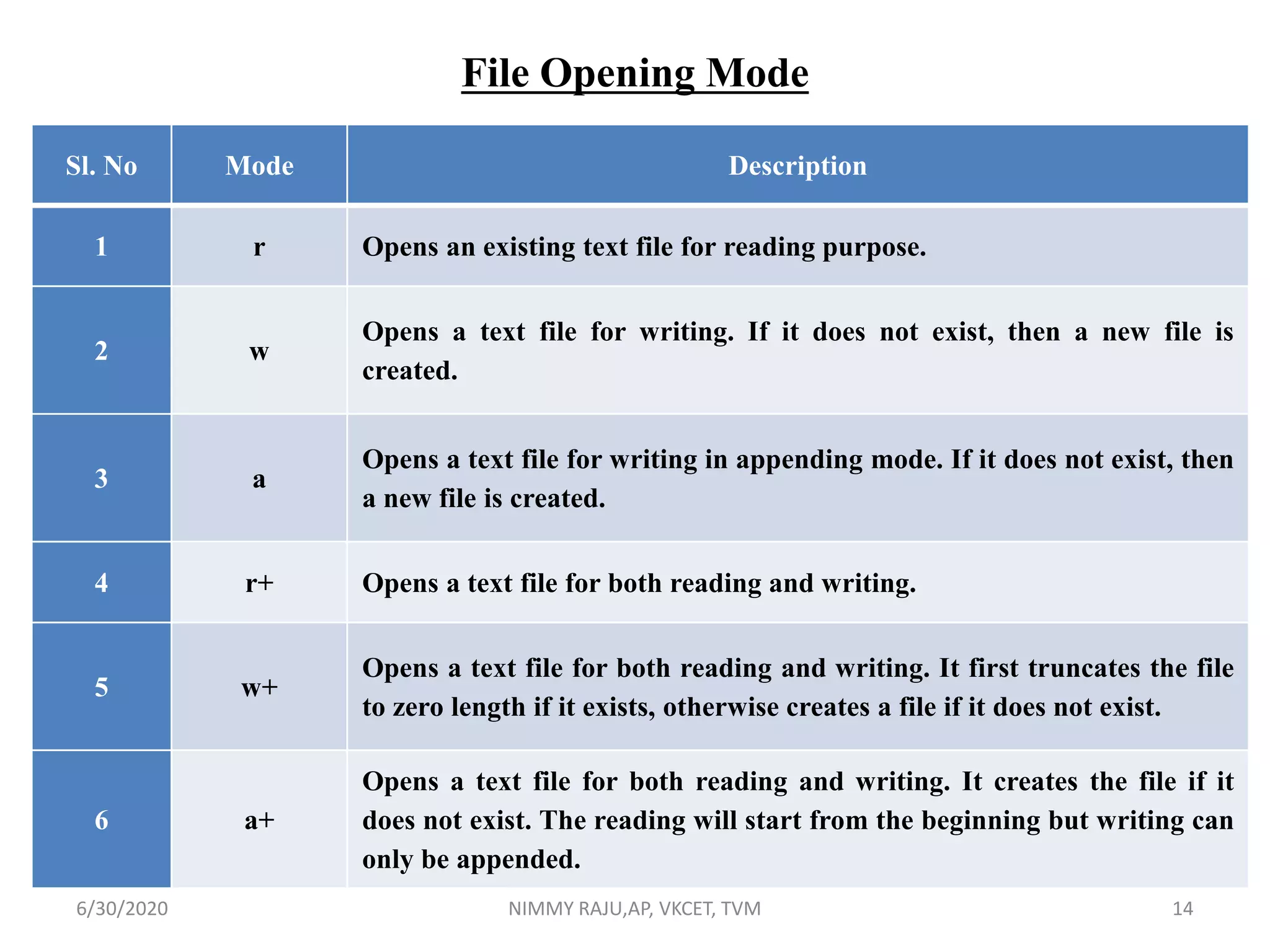 File Opening Mode

| Sl. No | Mode | Description |
|---|---|---|
| 1 | r | Opens an existing text file for reading purpose. |
| 2 | w | Opens a text file for writing. If it does not exist, then a new file is created. |
| 3 | a | Opens a text file for writing in appending mode. If it does not exist, then a new file is created. |
| 4 | r+ | Opens a text file for both reading and writing. |
| 5 | w+ | Opens a text file for both reading and writing. It first truncates the file to zero length if it exists, otherwise creates a file if it does not exist. |
| 6 | a+ | Opens a text file for both reading and writing. It creates the file if it does not exist. The reading will start from the beginning but writing can only be appended. |

6/30/2020 NIMMY RAJU,AP, VKCET, TVM 14